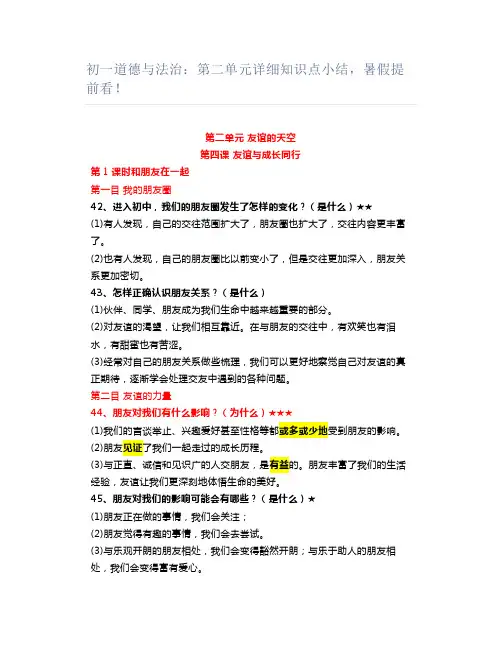 初一道德与法治：第二单元详细知识点小结，暑假提前看！

第二单元 友谊的天空
第四课 友谊与成长同行

第 1 课时和朋友在一起

第一目 我的朋友圈

42、进入初中，我们的朋友圈发生了怎样的变化？（是什么）★★

(1)有人发现，自己的交往范围扩大了，朋友圈也扩大了，交往内容更丰富了。

(2)也有人发现，自己的朋友圈比以前变小了，但是交往更加深入，朋友关系更加密切。

43、怎样正确认识朋友关系？（是什么）

(1)伙伴、同学、朋友成为我们生命中越来越重要的部分。

(2)对友谊的渴望，让我们相互靠近。在与朋友的交往中，有欢笑也有泪水，有甜蜜也有苦涩。

(3)经常对自己的朋友关系做些梳理，我们可以更好地察觉自己对友谊的真正期待，逐渐学会处理交友中遇到的各种问题。

第二目 友谊的力量

44、朋友对我们有什么影响？（为什么）★★★

(1)我们的言谈举止、兴趣爱好甚至性格等都或多或少地受到朋友的影响。

(2)朋友见证了我们一起走过的成长历程。

(3)与正直、诚信和见识广的人交朋友，是有益的。朋友丰富了我们的生活经验，友谊让我们更深刻地体悟生命的美好。

45、朋友对我们的影响可能会有哪些？（是什么）★

(1)朋友正在做的事情，我们会关注；

(2)朋友觉得有趣的事情，我们会去尝试。

(3)与乐观开朗的朋友相处，我们会变得豁然开朗；与乐于助人的朋友相处，我们会变得富有爱心。